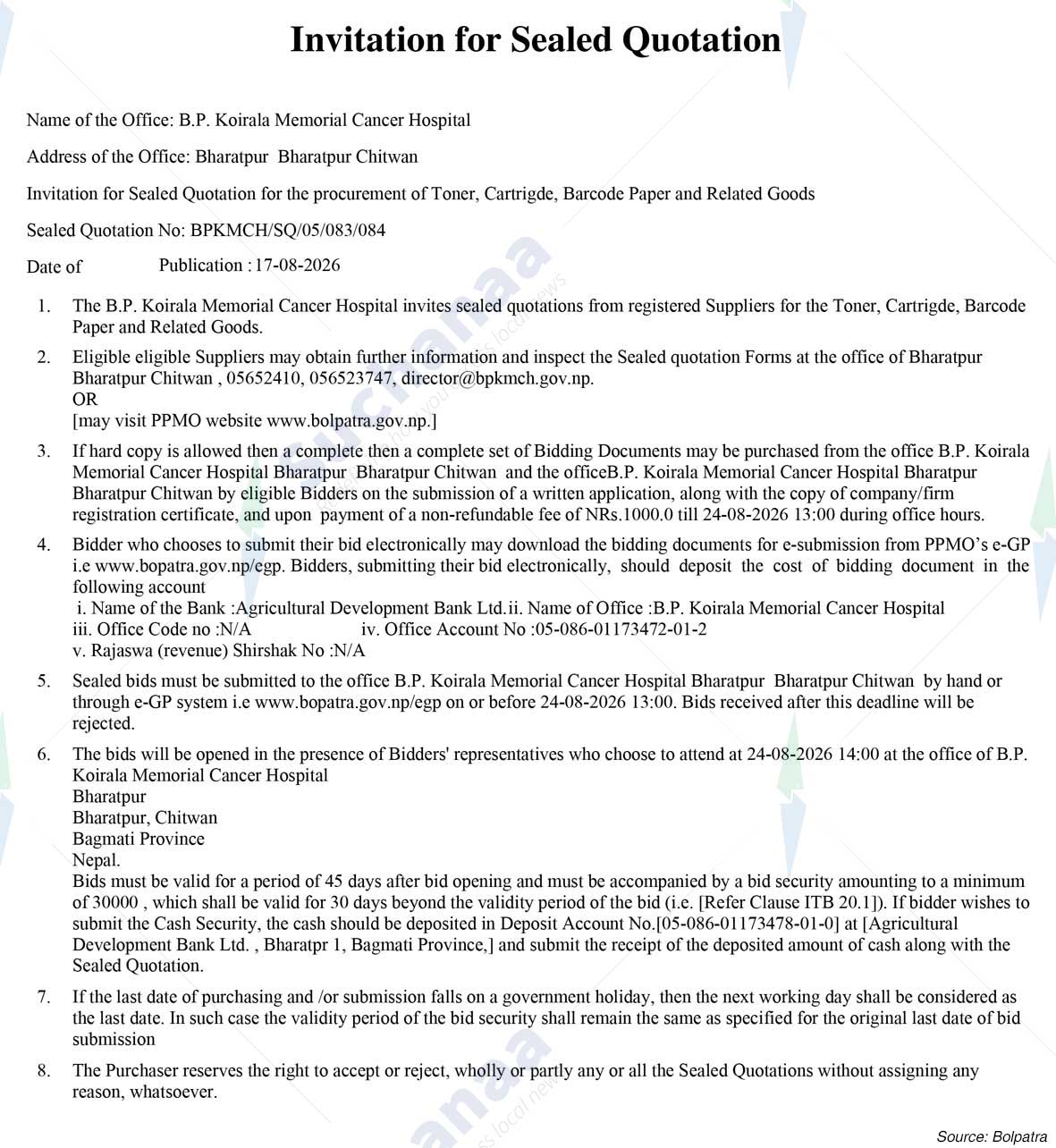 Invitation for Sealed Quotation

Name of the Office: B.P. Koirala Memorial Cancer Hospital

Address of the Office: Bharatpur Bharatpur Chitwan

Invitation for Sealed Quotation for the procurement of Toner, Cartrigde, Barcode Paper and Related Goods

Sealed Quotation No: BPKMCH/SQ/05/083/084

Date of Publication : 17-08-2026

1. The B.P. Koirala Memorial Cancer Hospital invites sealed quotations from registered Suppliers for the Toner, Cartrigde, Barcode Paper and Related Goods.

2. Eligible eligible Suppliers may obtain further information and inspect the Sealed quotation Forms at the office of Bharatpur Bharatpur Chitwan , 05652410, 056523747, director@bpkmch.gov.np.
OR
[may visit PPMO website www.bolpatra.gov.np.]

3. If hard copy is allowed then a complete then a complete set of Bidding Documents may be purchased from the office B.P. Koirala Memorial Cancer Hospital Bharatpur Bharatpur Chitwan and the officeB.P. Koirala Memorial Cancer Hospital Bharatpur Bharatpur Chitwan by eligible Bidders on the submission of a written application, along with the copy of company/firm registration certificate, and upon payment of a non-refundable fee of NRs.1000.0 till 24-08-2026 13:00 during office hours.

4. Bidder who chooses to submit their bid electronically may download the bidding documents for e-submission from PPMO's e-GP i.e www.bopatra.gov.np/egp. Bidders, submitting their bid electronically, should deposit the cost of bidding document in the following account
i. Name of the Bank :Agricultural Development Bank Ltd.ii. Name of Office :B.P. Koirala Memorial Cancer Hospital
iii. Office Code no :N/A iv. Office Account No :05-086-01173472-01-2
v. Rajaswa (revenue) Shirshak No :N/A

5. Sealed bids must be submitted to the office B.P. Koirala Memorial Cancer Hospital Bharatpur Bharatpur Chitwan by hand or through e-GP system i.e www.bopatra.gov.np/egp on or before 24-08-2026 13:00. Bids received after this deadline will be rejected.

6. The bids will be opened in the presence of Bidders' representatives who choose to attend at 24-08-2026 14:00 at the office of B.P. Koirala Memorial Cancer Hospital
Bharatpur
Bharatpur, Chitwan
Bagmati Province
Nepal.
Bids must be valid for a period of 45 days after bid opening and must be accompanied by a bid security amounting to a minimum of 30000 , which shall be valid for 30 days beyond the validity period of the bid (i.e. [Refer Clause ITB 20.1]). If bidder wishes to submit the Cash Security, the cash should be deposited in Deposit Account No.[05-086-01173478-01-0] at [Agricultural Development Bank Ltd. , Bharatpr 1, Bagmati Province,] and submit the receipt of the deposited amount of cash along with the Sealed Quotation.

7. If the last date of purchasing and /or submission falls on a government holiday, then the next working day shall be considered as the last date. In such case the validity period of the bid security shall remain the same as specified for the original last date of bid submission

8. The Purchaser reserves the right to accept or reject, wholly or partly any or all the Sealed Quotations without assigning any reason, whatsoever.

Source: Bolpatra